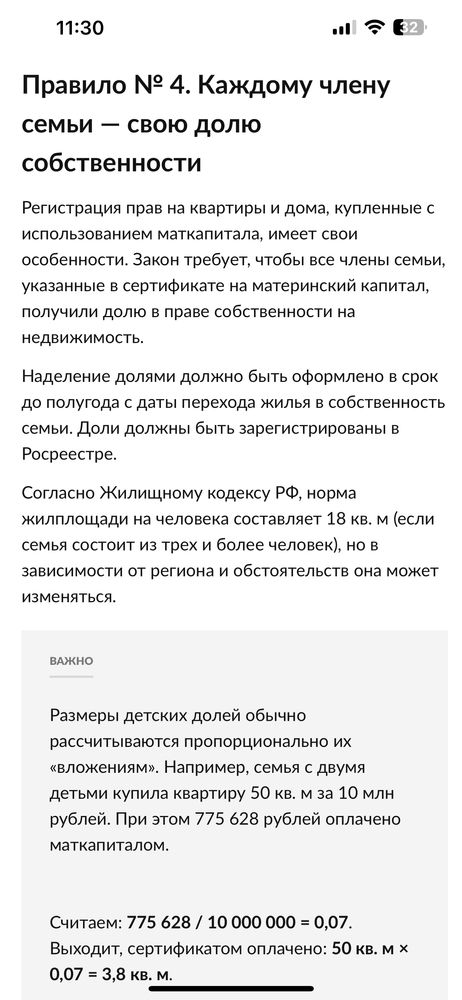 11:30

32

Правило № 4. Каждому члену семьи — свою долю собственности

Регистрация прав на квартиры и дома, купленные с использованием маткапитала, имеет свои особенности. Закон требует, чтобы все члены семьи, указанные в сертификате на материнский капитал, получили долю в праве собственности на недвижимость.

Наделение долями должно быть оформлено в срок до полугода с даты перехода жилья в собственность семьи. Доли должны быть зарегистрированы в Росреестре.

Согласно Жилищному кодексу РФ, норма жилплощади на человека составляет 18 кв. м (если семья состоит из трех и более человек), но в зависимости от региона и обстоятельств она может изменяться.

ВАЖНО

Размеры детских долей обычно рассчитываются пропорционально их «вложениям». Например, семья с двумя детьми купила квартиру 50 кв. м за 10 млн рублей. При этом 775 628 рублей оплачено маткапиталом.

Считаем: 775 628 / 10 000 000 = 0,07. Выходит, сертификатом оплачено: 50 кв. м × 0,07 = 3,8 кв. м.